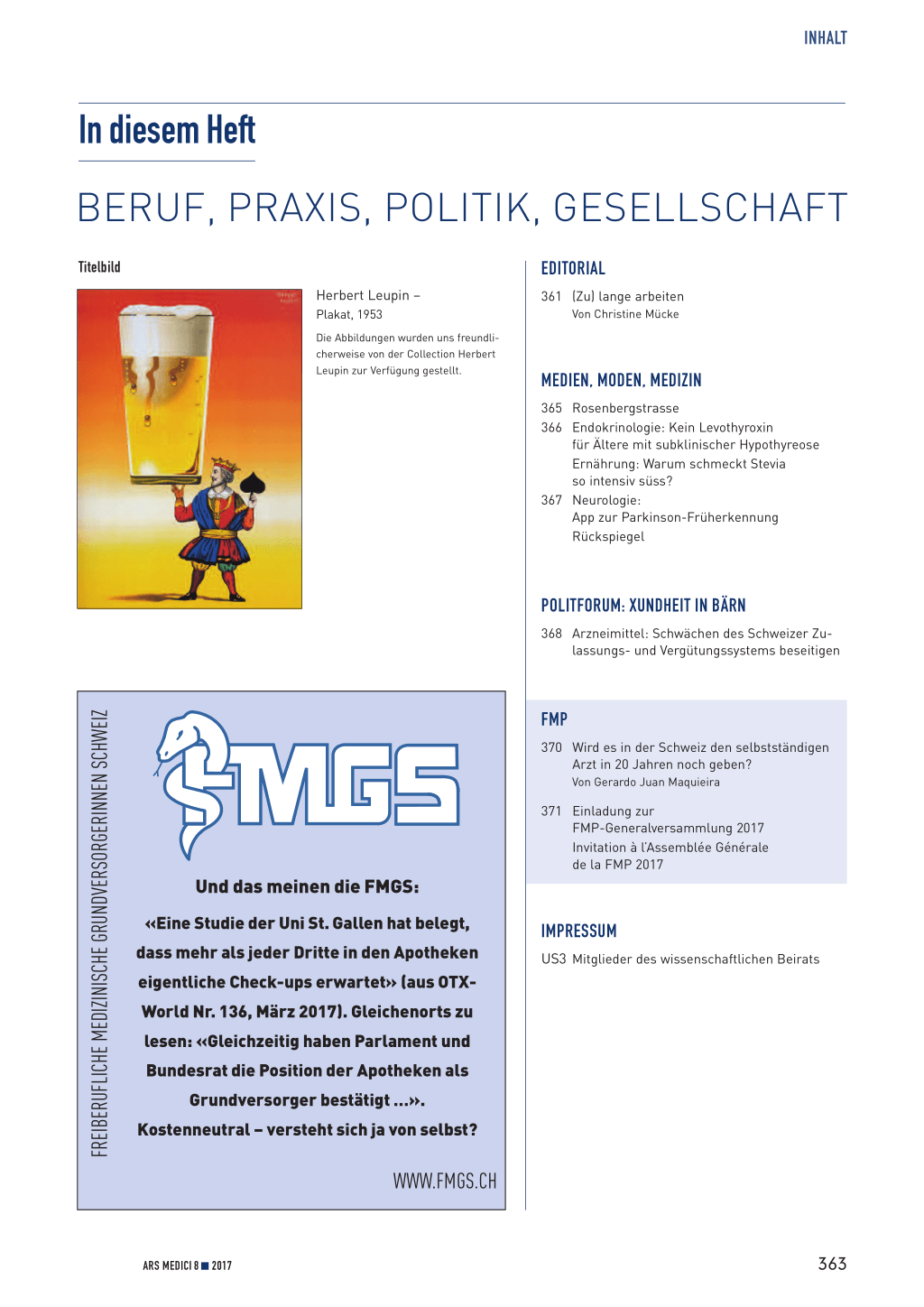 INHALT

In diesem Heft

BERUF, PRAXIS, POLITIK, GESELLSCHAFT

Titelbild

Herbert Leupin – Plakat, 1953

Die Abbildungen wurden uns freundlicherweise von der Collection Herbert Leupin zur Verfügung gestellt.

FREIBERUFLICHE MEDIZINISCHE GRUNDVERSORGERINNEN SCHWEIZ

FMGS

Und das meinen die FMGS:

«Eine Studie der Uni St. Gallen hat belegt, dass mehr als jeder Dritte in den Apotheken eigentliche Check-ups erwartet» (aus OTX-World Nr. 136, März 2017). Gleichenorts zu lesen: «Gleichzeitig haben Parlament und Bundesrat die Position der Apotheken als Grundversorger bestätigt ...». Kostenneutral – versteht sich ja von selbst?

WWW.FMGS.CH

EDITORIAL

361 (Zu) lange arbeiten
Von Christine Mücke

MEDIEN, MODEN, MEDIZIN

365 Rosenbergstrasse
366 Endokrinologie: Kein Levothyroxin für Ältere mit subklinischer Hypothyreose
Ernährung: Warum schmeckt Stevia so intensiv süss?
367 Neurologie: App zur Parkinson-Früherkennung
Rückspiegel

POLITFORUM: XUNDHEIT IN BÄRN

368 Arzneimittel: Schwächen des Schweizer Zulassungs- und Vergütungssystems beseitigen

FMP

370 Wird es in der Schweiz den selbstständigen Arzt in 20 Jahren noch geben?
Von Gerardo Juan Maquieira

371 Einladung zur FMP-Generalversammlung 2017
Invitation à l'Assemblée Générale de la FMP 2017

IMPRESSUM

US3 Mitglieder des wissenschaftlichen Beirats

ARS MEDICI 8 ■ 2017

363